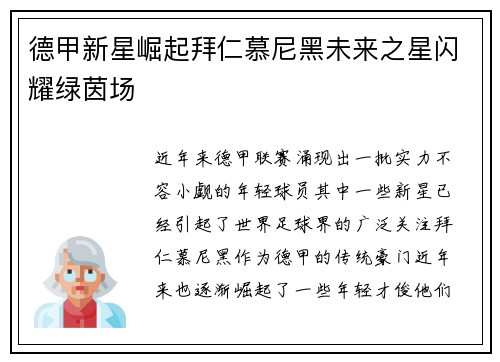 德甲新星崛起拜仁慕尼黑未来之星闪耀绿茵场

近年来德甲联赛涌现出一批实力不容小觑的年轻球员其中一些新星已经引起了世界足球界的广泛关注拜仁慕尼黑作为德甲的传统豪门近年来也逐渐崛起了一些年轻才俊他们